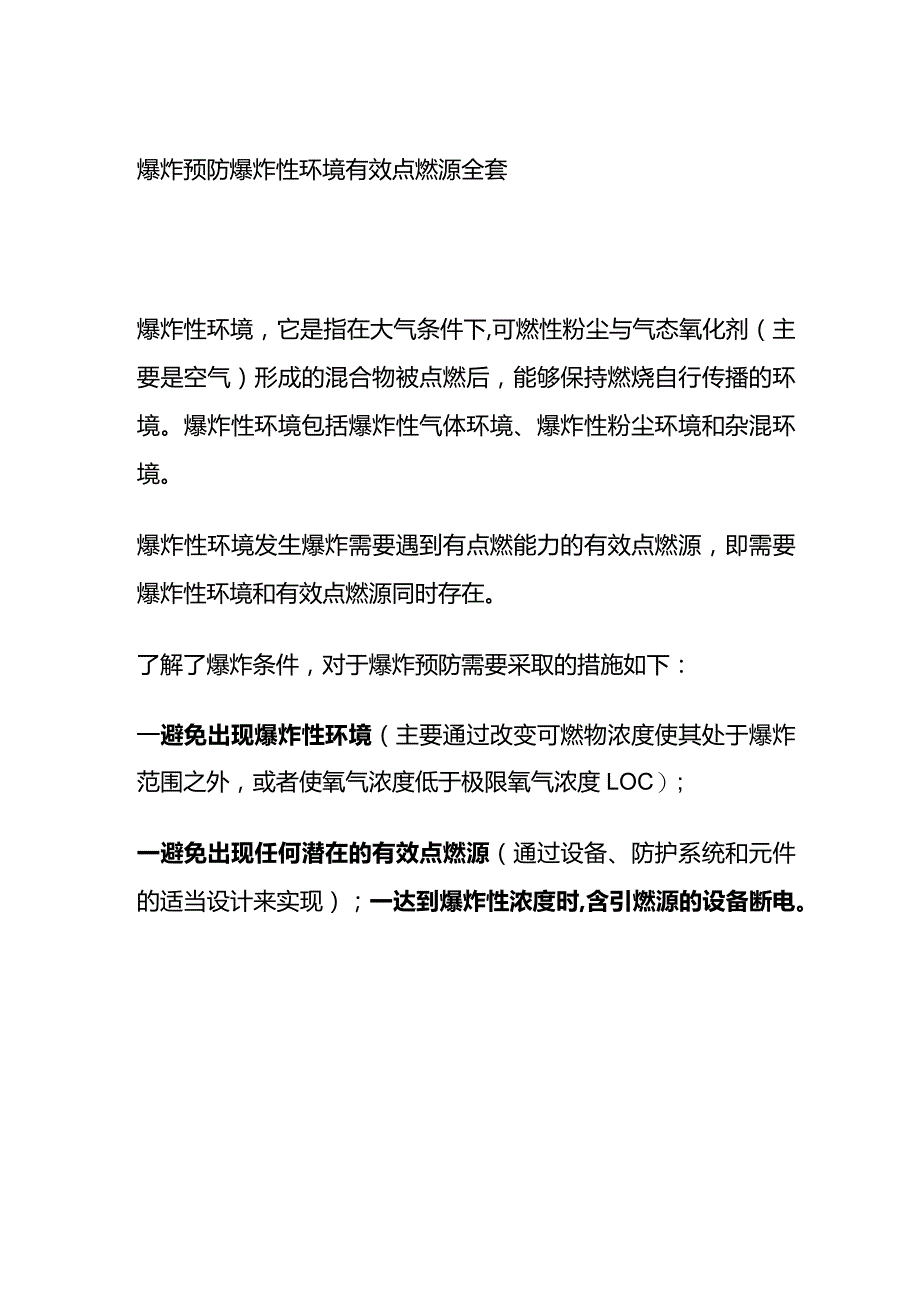 爆炸预防爆炸性环境有效点燃源全套

爆炸性环境，它是指在大气条件下,可燃性粉尘与气态氧化剂（主要是空气）形成的混合物被点燃后，能够保持燃烧自行传播的环境。爆炸性环境包括爆炸性气体环境、爆炸性粉尘环境和杂混环境。

爆炸性环境发生爆炸需要遇到有点燃能力的有效点燃源，即需要爆炸性环境和有效点燃源同时存在。

了解了爆炸条件，对于爆炸预防需要采取的措施如下：

一避免出现爆炸性环境（主要通过改变可燃物浓度使其处于爆炸范围之外，或者使氧气浓度低于极限氧气浓度 LOC）;

一避免出现任何潜在的有效点燃源（通过设备、防护系统和元件的适当设计来实现）；一达到爆炸性浓度时,含引燃源的设备断电。